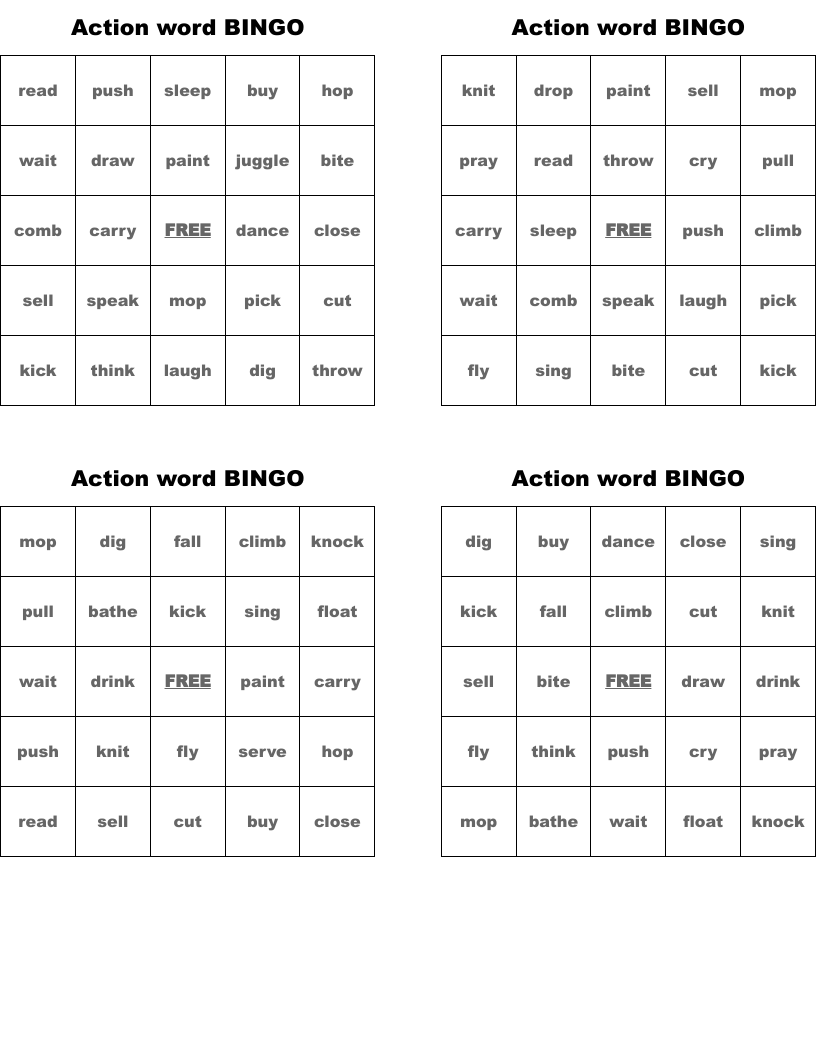 Action word BINGO

| read | push | sleep | buy | hop |
|---|---|---|---|---|
| wait | draw | paint | juggle | bite |
| comb | carry | FREE | dance | close |
| sell | speak | mop | pick | cut |
| kick | think | laugh | dig | throw |

Action word BINGO

| knit | drop | paint | sell | mop |
|---|---|---|---|---|
| pray | read | throw | cry | pull |
| carry | sleep | FREE | push | climb |
| wait | comb | speak | laugh | pick |
| fly | sing | bite | cut | kick |

Action word BINGO

| mop | dig | fall | climb | knock |
|---|---|---|---|---|
| pull | bathe | kick | sing | float |
| wait | drink | FREE | paint | carry |
| push | knit | fly | serve | hop |
| read | sell | cut | buy | close |

Action word BINGO

| dig | buy | dance | close | sing |
|---|---|---|---|---|
| kick | fall | climb | cut | knit |
| sell | bite | FREE | draw | drink |
| fly | think | push | cry | pray |
| mop | bathe | wait | float | knock |